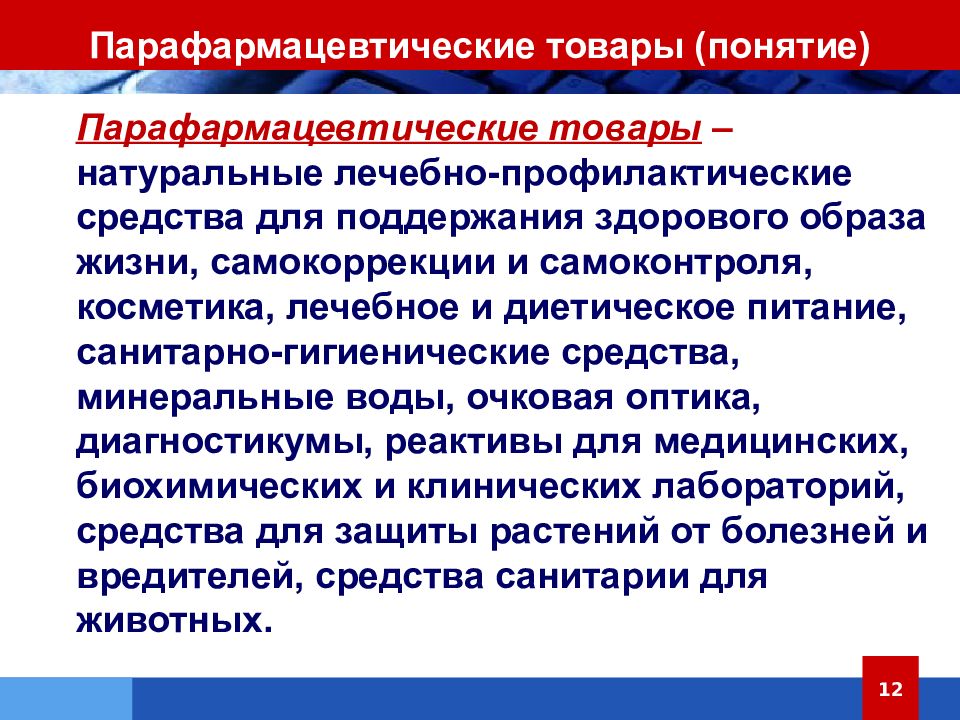 Парафармацевтические товары (понятие)

Парафармацевтические товары – натуральные лечебно-профилактические средства для поддержания здорового образа жизни, самокоррекции и самоконтроля, косметика, лечебное и диетическое питание, санитарно-гигиенические средства, минеральные воды, очковая оптика, диагностикумы, реактивы для медицинских, биохимических и клинических лабораторий, средства для защиты растений от болезней и вредителей, средства санитарии для животных.

12